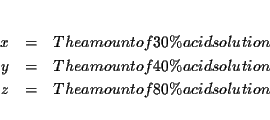 $x = Theamountof30\%acidsolution$
$y = Theamountof40\%acidsolution$
$z = Theamountof80\%acidsolution$